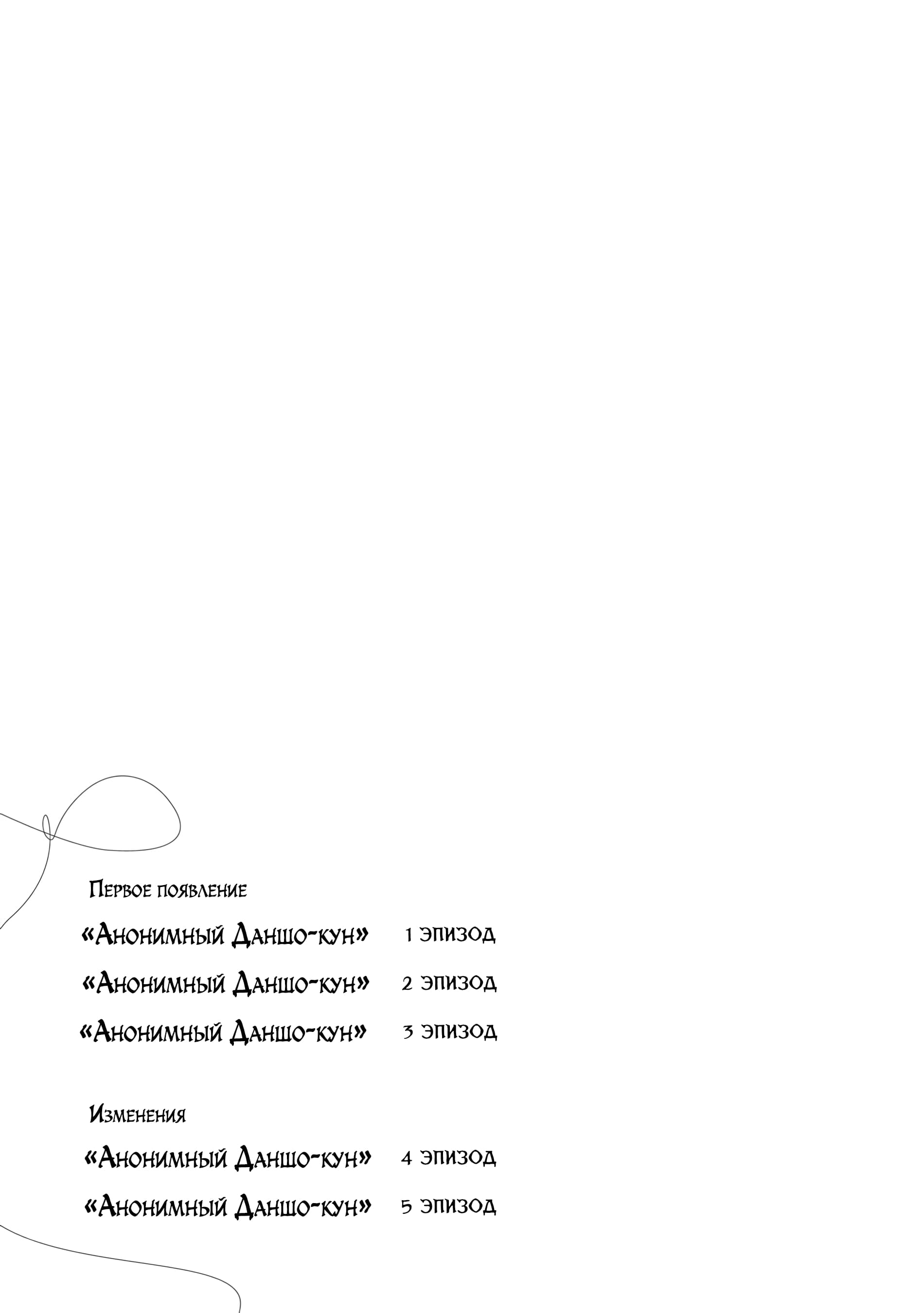 Первое появление

«Анонимный Даншо-кун»  1 эпизод

«Анонимный Даншо-кун»  2 эпизод

«Анонимный Даншо-кун»  3 эпизод

Изменения

«Анонимный Даншо-кун»  4 эпизод

«Анонимный Даншо-кун»  5 эпизод